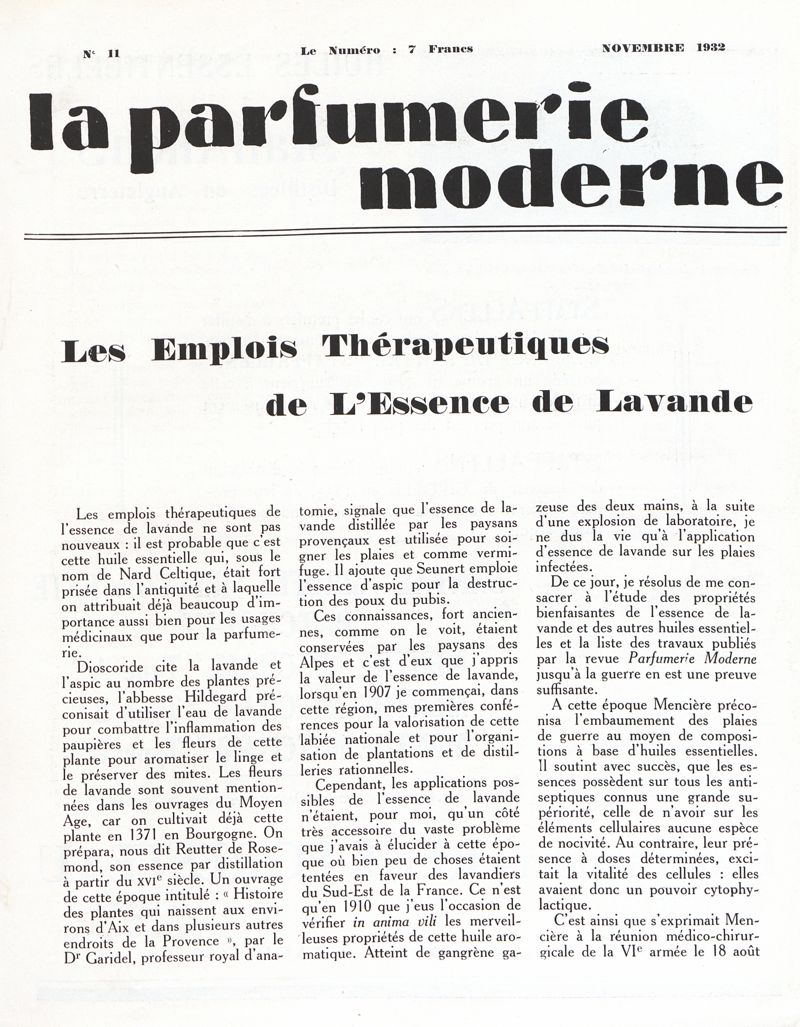 N° 11 Le Numéro : 7 Francs NOVEMBRE 1932

la parfumerie moderne

Les Emplois Thérapeutiques de L'Essence de Lavande

Les emplois thérapeutiques de l'essence de lavande ne sont pas nouveaux : il est probable que c'est cette huile essentielle qui, sous le nom de Nard Celtique, était fort prisée dans l'antiquité et à laquelle on attribuait déjà beaucoup d'importance aussi bien pour les usages médicinaux que pour la parfumerie.

Dioscoride cite la lavande et l'aspic au nombre des plantes précieuses, l'abbesse Hildegard préconisait d'utiliser l'eau de lavande pour combattre l'inflammation des paupières et les fleurs de cette plante pour aromatiser le linge et le préserver des mites. Les fleurs de lavande sont souvent mentionnées dans les ouvrages du Moyen Age, car on cultivait déjà cette plante en 1371 en Bourgogne. On prépara, nous dit Reutter de Rosemond, son essence par distillation à partir du XVIe siècle. Un ouvrage de cette époque intitulé : « Histoire des plantes qui naissent aux environs d'Aix et dans plusieurs autres endroits de la Provence », par le Dr Garidel, professeur royal d'anatomie, signale que l'essence de lavande distillée par les paysans provençaux est utilisée pour soigner les plaies et comme vermifuge. Il ajoute que Seunert emploie l'essence d'aspic pour la destruction des poux du pubis.

Ces connaissances, fort anciennes, comme on le voit, étaient conservées par les paysans des Alpes et c'est d'eux que j'appris la valeur de l'essence de lavande, lorsqu'en 1907 je commençai, dans cette région, mes premières conférences pour la valorisation de cette labiée nationale et pour l'organisation de plantations et de distilleries rationnelles.

Cependant, les applications possibles de l'essence de lavande n'étaient, pour moi, qu'un côté très accessoire du vaste problème que j'avais à élucider à cette époque où bien peu de choses étaient tentées en faveur des lavandiers du Sud-Est de la France. Ce n'est qu'en 1910 que j'eus l'occasion de vérifier in anima vili les merveilleuses propriétés de cette huile aromatique. Atteint de gangrène gazeuse des deux mains, à la suite d'une explosion de laboratoire, je ne dus la vie qu'à l'application d'essence de lavande sur les plaies infectées.

De ce jour, je résolus de me consacrer à l'étude des propriétés bienfaisantes de l'essence de lavande et des autres huiles essentielles et la liste des travaux publiés par la revue Parfumerie Moderne jusqu'à la guerre en est une preuve suffisante.

A cette époque Mencière préconisa l'embaumement des plaies de guerre au moyen de compositions à base d'huiles essentielles. Il soutint avec succès, que les essences possèdent sur tous les antiseptiques connus une grande supériorité, celle de n'avoir sur les éléments cellulaires aucune espèce de nocivité. Au contraire, leur présence à doses déterminées, excitait la vitalité des cellules : elles avaient donc un pouvoir cytophylactique.

C'est ainsi que s'exprimait Mencière à la réunion médico-chirurgicale de la VIe armée le 18 août